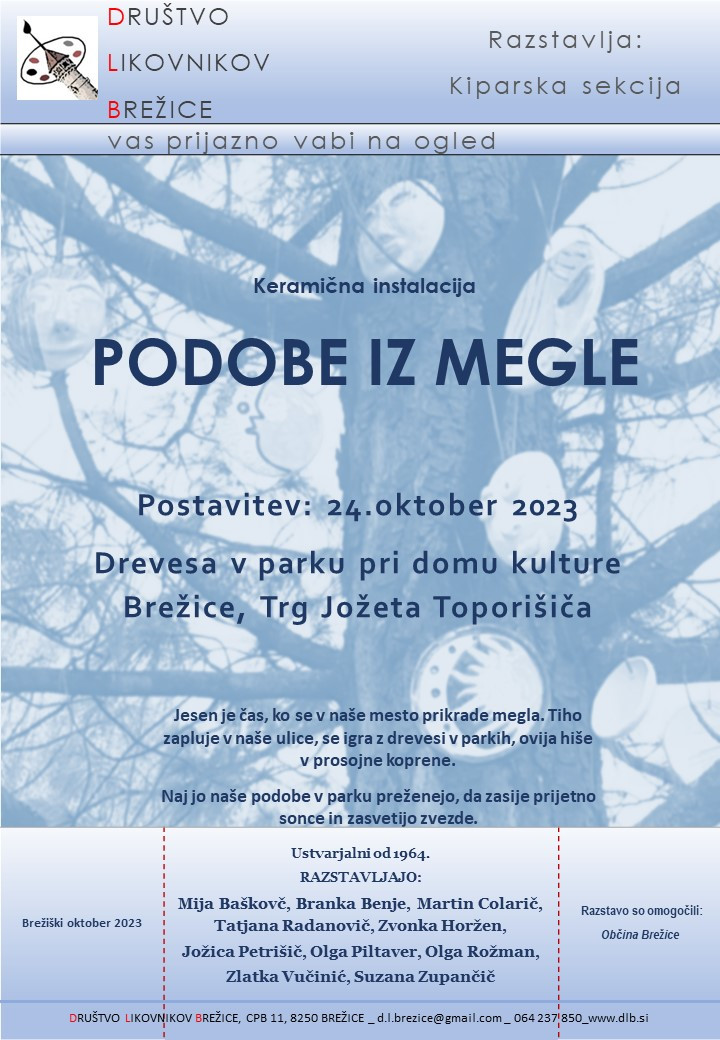 DRUŠTVO
LIKOVNIKOV
BREŽICE

Razstavlja:
Kiparska sekcija

vas prijazno vabi na ogled

Keramična instalacija

PODOBE IZ MEGLE

Postavitev: 24.oktober 2023

Drevesa v parku pri domu kulture
Brežice, Trg Jožeta Toporišiča

Jesen je čas, ko se v naše mesto prikrade megla. Tiho zapluje v naše ulice, se igra z drevesi v parkih, ovija hiše v prosojne koprene.

Naj jo naše podobe v parku preženejo, da zasije prijetno sonce in zasvetijo zvezde.

Brežiški oktober 2023

Ustvarjalni od 1964.
RAZSTAVLJAJO:
Mija Baškovč, Branka Benje, Martin Colarič, Tatjana Radanovič, Zvonka Horžen, Jožica Petrišič, Olga Piltaver, Olga Rožman, Zlatka Vučinić, Suzana Zupančič

Razstavo so omogočili:
Občina Brežice

DRUŠTVO LIKOVNIKOV BREŽICE, CPB 11, 8250 BREŽICE _ d.l.brezice@gmail.com _ 064 237 850_www.dlb.si